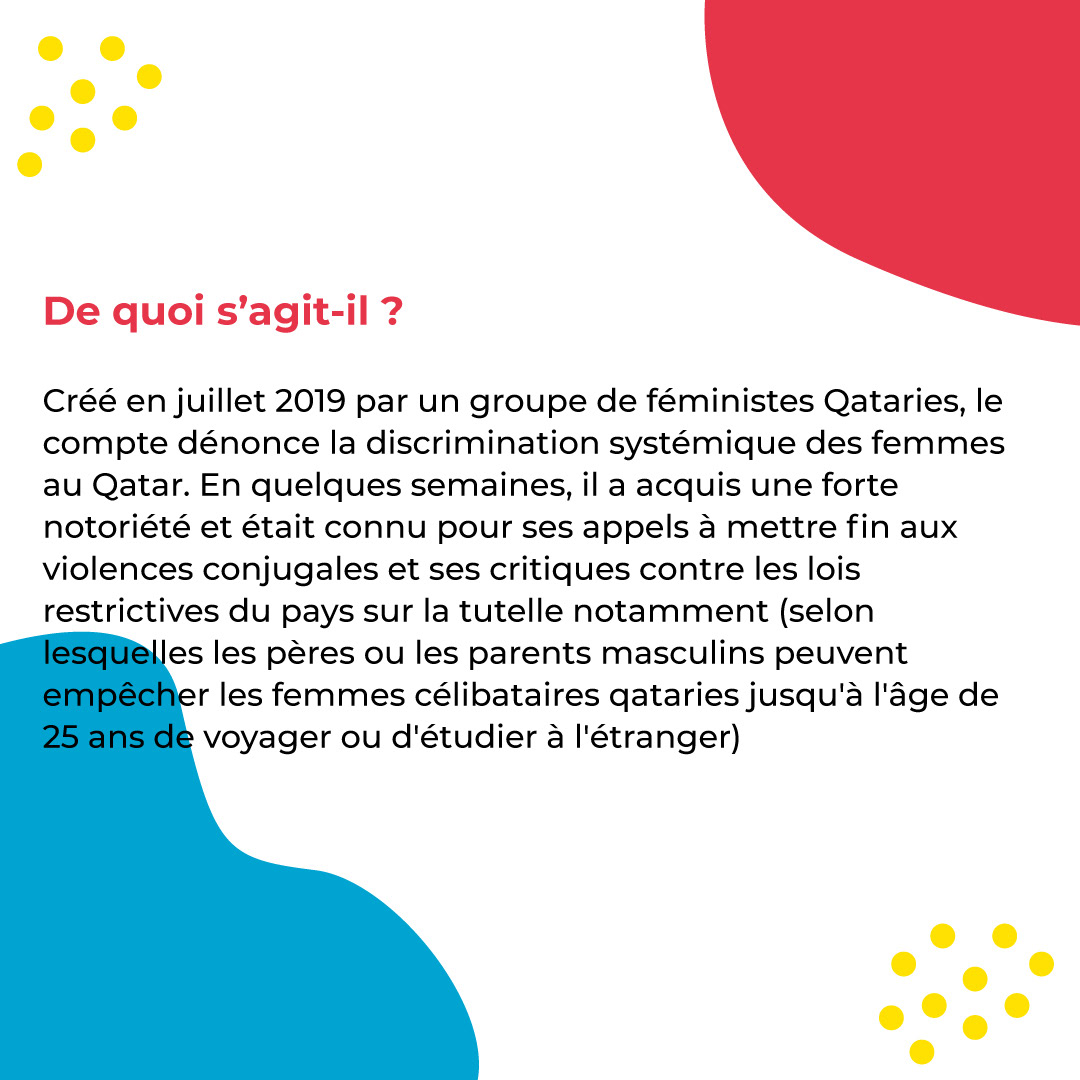 De quoi s’agit-il ?

Créé en juillet 2019 par un groupe de féministes Qataries, le compte dénonce la discrimination systémique des femmes au Qatar. En quelques semaines, il a acquis une forte notoriété et était connu pour ses appels à mettre fin aux violences conjugales et ses critiques contre les lois restrictives du pays sur la tutelle notamment (selon lesquelles les pères ou les parents masculins peuvent empêcher les femmes célibataires qataries jusqu'à l'âge de 25 ans de voyager ou d'étudier à l'étranger)